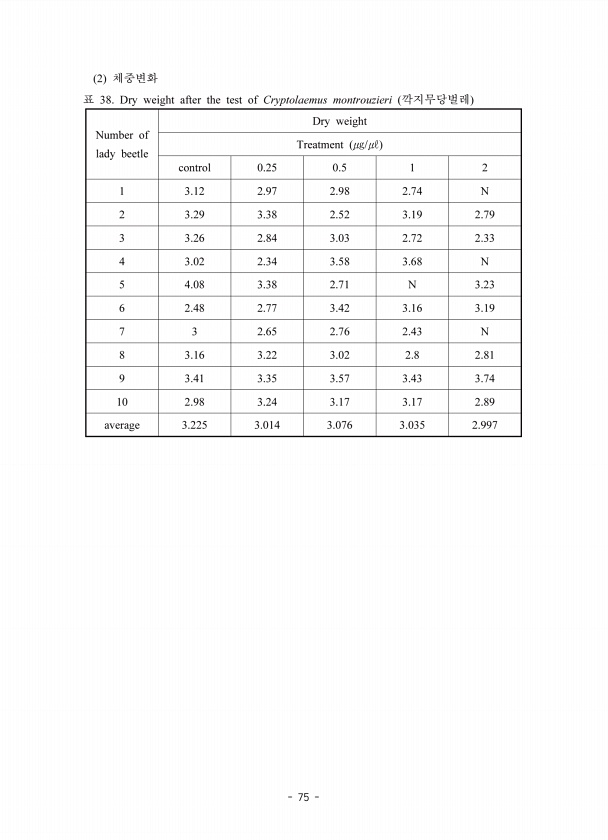 (2) 체중변화

표 38. Dry weight after the test of Cryptolaemus montrouzieri (깍지무당벌레)

| Number of lady beetle | Dry weight | | | | |
|---|---|---|---|---|---|
| | Treatment (㎍/㎕) | | | | |
| | control | 0.25 | 0.5 | 1 | 2 |
| 1 | 3.12 | 2.97 | 2.98 | 2.74 | N |
| 2 | 3.29 | 3.38 | 2.52 | 3.19 | 2.79 |
| 3 | 3.26 | 2.84 | 3.03 | 2.72 | 2.33 |
| 4 | 3.02 | 2.34 | 3.58 | 3.68 | N |
| 5 | 4.08 | 3.38 | 2.71 | N | 3.23 |
| 6 | 2.48 | 2.77 | 3.42 | 3.16 | 3.19 |
| 7 | 3 | 2.65 | 2.76 | 2.43 | N |
| 8 | 3.16 | 3.22 | 3.02 | 2.8 | 2.81 |
| 9 | 3.41 | 3.35 | 3.57 | 3.43 | 3.74 |
| 10 | 2.98 | 3.24 | 3.17 | 3.17 | 2.89 |
| average | 3.225 | 3.014 | 3.076 | 3.035 | 2.997 |

- 75 -